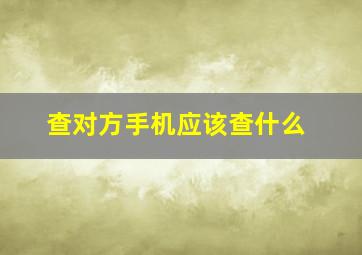 查对方手机应该查什么